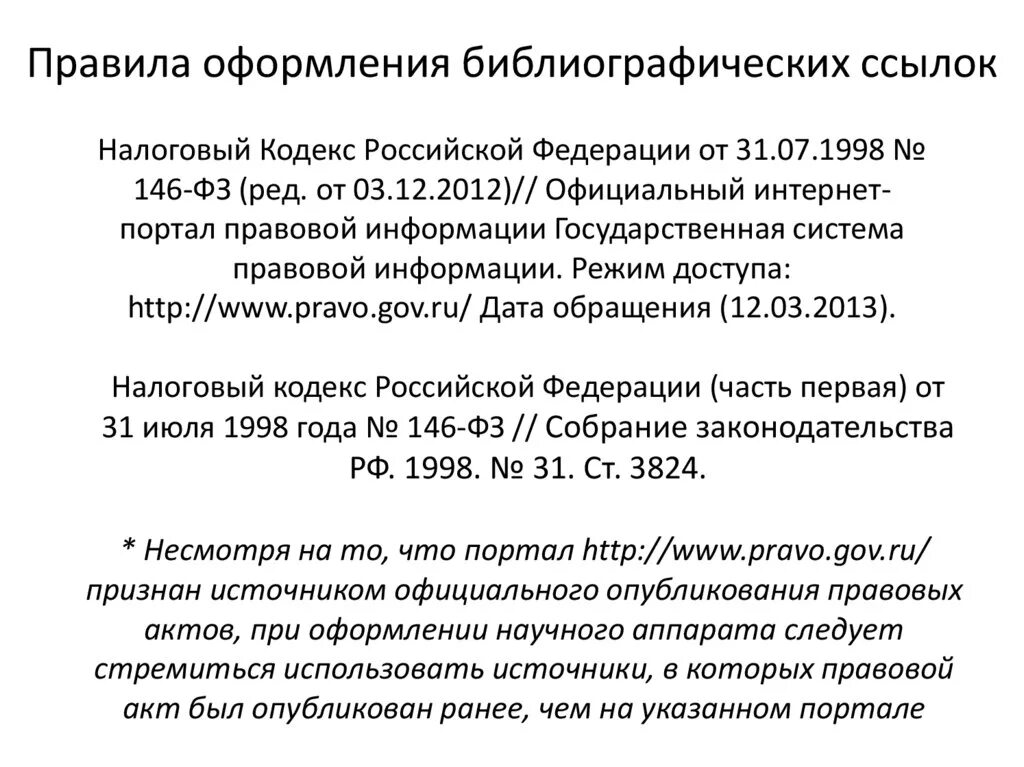 Правила оформления библиографических ссылок

Налоговый Кодекс Российской Федерации от 31.07.1998 № 146-ФЗ (ред. от 03.12.2012)// Официальный интернет-портал правовой информации Государственная система правовой информации. Режим доступа: http://www.pravo.gov.ru/ Дата обращения (12.03.2013).

Налоговый кодекс Российской Федерации (часть первая) от 31 июля 1998 года № 146-ФЗ // Собрание законодательства РФ. 1998. № 31. Ст. 3824.

* Несмотря на то, что портал http://www.pravo.gov.ru/ признан источником официального опубликования правовых актов, при оформлении научного аппарата следует стремиться использовать источники, в которых правовой акт был опубликован ранее, чем на указанном портале